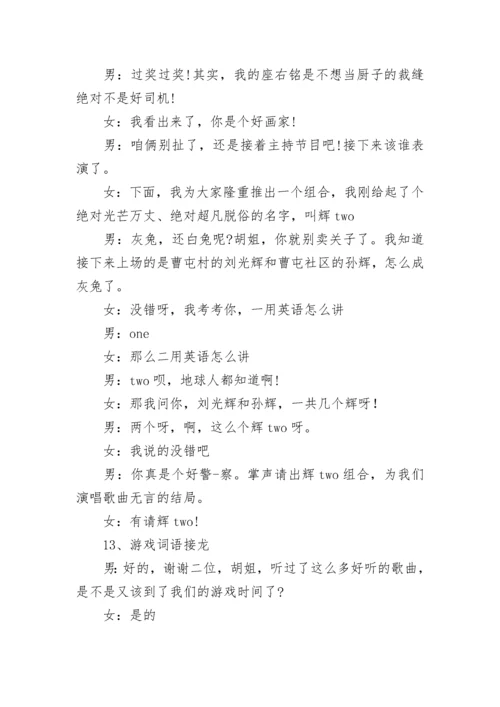 男：过奖过奖!其实，我的座右铭是不想当厨子的裁缝绝对不是好司机!

女：我看出来了，你是个好画家!

男：咱俩别扯了，还是接着主持节目吧!接下来该谁表演了。

女：下面，我为大家隆重推出一个组合，我刚给起了个绝对光芒万丈、绝对超凡脱俗的名字，叫辉 two

男：灰兔，还白兔呢?胡姐，你就别卖关子了。我知道接下来上场的是曹屯村的刘光辉和曹屯社区的孙辉，怎么成灰兔了。

女：没错呀，我考考你，一用英语怎么讲

男：one

女：那么二用英语怎么讲

男：two 呗，地球人都知道啊!

女：那我问你，刘光辉和孙辉，一共几个辉呀!

男：两个呀，啊，这么个辉 two 呀。

女：我说的没错吧

男：你真是个好警-察。掌声请出辉 two 组合，为我们演唱歌曲无言的结局。

女：有请辉 two!

13、游戏词语接龙

男：好的，谢谢二位，胡姐，听过了这么多好听的歌曲，是不是又该到了我们的游戏时间了?

女：是的